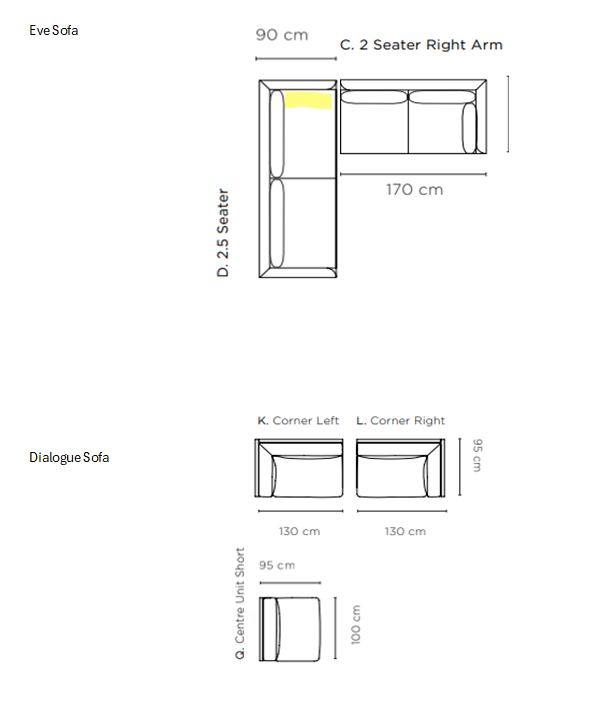 Eve Sofa

90 cm

C. 2 Seater Right Arm

170 cm

D. 2.5 Seater

Dialogue Sofa

K. Corner Left

L. Corner Right

95 cm

130 cm

130 cm

Q. Centre Unit Short

95 cm

100 cm